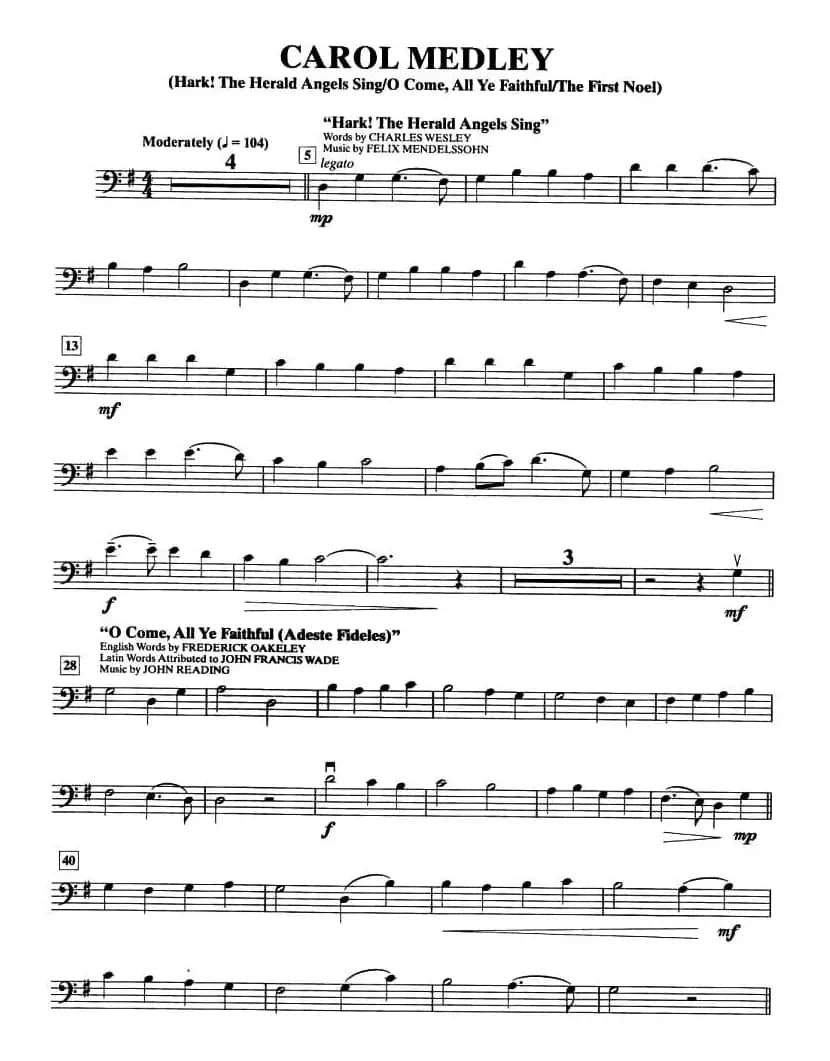 CAROL MEDLEY

(Hark! The Herald Angels Sing/O Come, All Ye Faithful/The First Noel)

"Hark! The Herald Angels Sing"
Words by CHARLES WESLEY
Music by FELIX MENDELSSOHN

Moderately (♩ = 104)

4

5

legato

mp

13

mf

f

3

mf

"O Come, All Ye Faithful (Adeste Fideles)"
English Words by FREDERICK OAKELEY
Latin Words Attributed to JOHN FRANCIS WADE
Music by JOHN READING

28

f

mp

40

mf